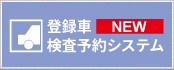 登録車 NEW
検査予約システム